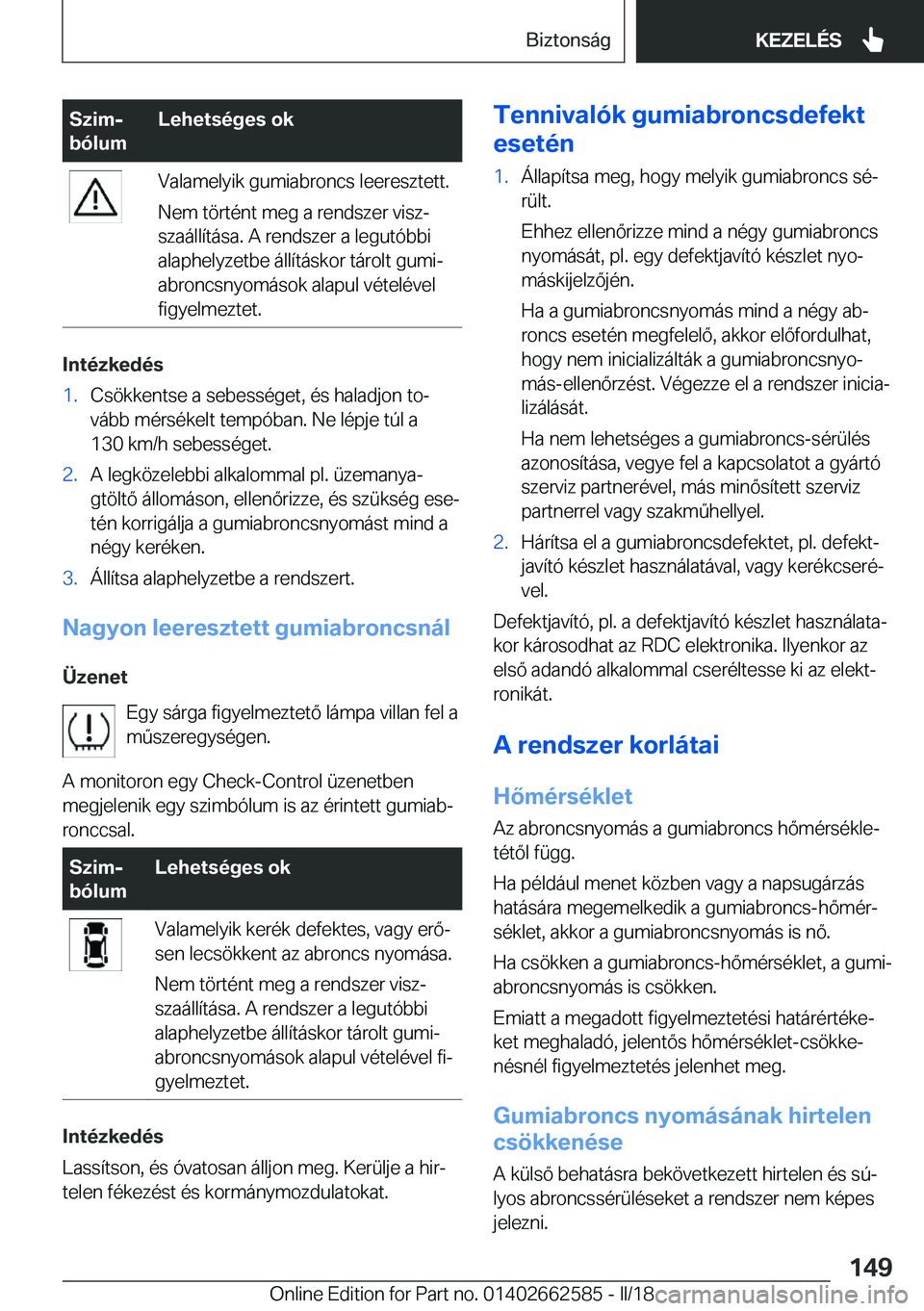 Biztonság KEZELÉS

| Szimbólum | Lehetséges ok |
|---|---|
| | Valamelyik gumiabroncs leeresztett. Nem történt meg a rendszer visszaállítása. A rendszer a legutóbbi alaphelyzetbe állításkor tárolt gumiabroncsnyomások alapul vételével figyelmeztet. |

Intézkedés

1. Csökkentse a sebességet, és haladjon tovább mérsékelt tempóban. Ne lépje túl a 130 km/h sebességet.
2. A legközelebbi alkalommal pl. üzemanyagtöltő állomáson, ellenőrizze, és szükség esetén korrigálja a gumiabroncsnyomást mind a négy keréken.
3. Állítsa alaphelyzetbe a rendszert.

Nagyon leeresztett gumiabroncsnál

Üzenet

Egy sárga figyelmeztető lámpa villan fel a műszeregységen.

A monitoron egy Check-Control üzenetben megjelenik egy szimbólum is az érintett gumiabronccsal.

| Szimbólum | Lehetséges ok |
|---|---|
| | Valamelyik kerék defektes, vagy erősen lecsökkent az abroncs nyomása. Nem történt meg a rendszer visszaállítása. A rendszer a legutóbbi alaphelyzetbe állításkor tárolt gumiabroncsnyomások alapul vételével figyelmeztet. |

Intézkedés

Lassítson, és óvatosan álljon meg. Kerülje a hirtelen fékezést és kormánymozdulatokat.

Tennivalók gumiabroncsdefekt esetén

1. Állapítsa meg, hogy melyik gumiabroncs sérült.

Ehhez ellenőrizze mind a négy gumiabroncs nyomását, pl. egy defektjavító készlet nyomáskijelzőjén.

Ha a gumiabroncsnyomás mind a négy abroncs esetén megfelelő, akkor előfordulhat, hogy nem inicializálták a gumiabroncsnyomás-ellenőrzést. Végezze el a rendszer inicializálását.

Ha nem lehetséges a gumiabroncs-sérülés azonosítása, vegye fel a kapcsolatot a gyártó szerviz partnerével, más minősített szerviz partnerrel vagy szakműhellyel.
2. Hárítsa el a gumiabroncsdefektet, pl. defektjavító készlet használatával, vagy kerékcserével.

Defektjavító, pl. a defektjavító készlet használatakor károsodhat az RDC elektronika. Ilyenkor az első adandó alkalommal cseréltesse ki az elektronikát.

A rendszer korlátai

Hőmérséklet

Az abroncsnyomás a gumiabroncs hőmérsékletétől függ.

Ha például menet közben vagy a napsugárzás hatására megemelkedik a gumiabroncs-hőmérséklet, akkor a gumiabroncsnyomás is nő.

Ha csökken a gumiabroncs-hőmérséklet, a gumiabroncsnyomás is csökken.

Emiatt a megadott figyelmeztetési határértéket meghaladó, jelentős hőmérséklet-csökkenésnél figyelmeztetés jelenhet meg.

Gumiabroncs nyomásának hirtelen csökkenése

A külső behatásra bekövetkezett hirtelen és súlyos abroncssérüléseket a rendszer nem képes jelezni.

149

Online Edition for Part no. 01402662585 - II/18 carmanualsonline.info